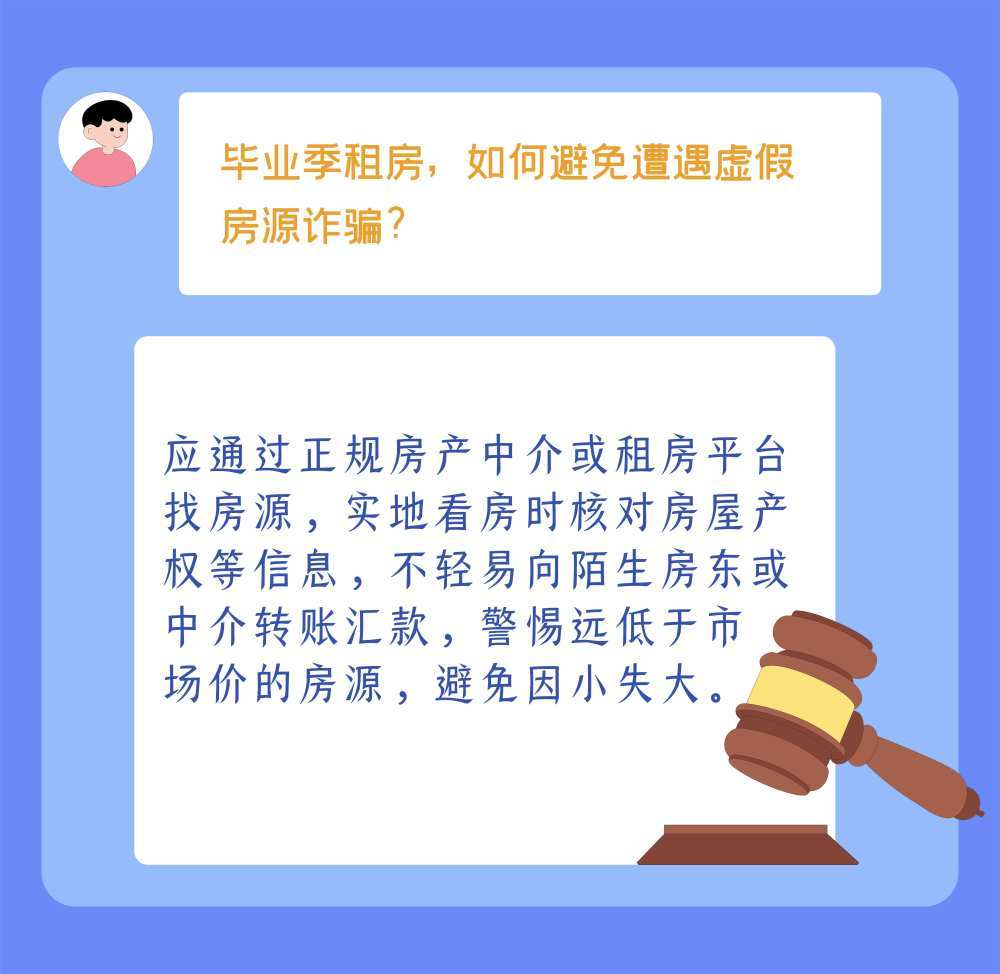 毕业季租房，如何避免遭遇虚假房源诈骗？

应通过正规房产中介或租房平台找房源，实地看房时核对房屋产权等信息，不轻易向陌生房东或中介转账汇款，警惕远低于市场价的房源，避免因小失大。